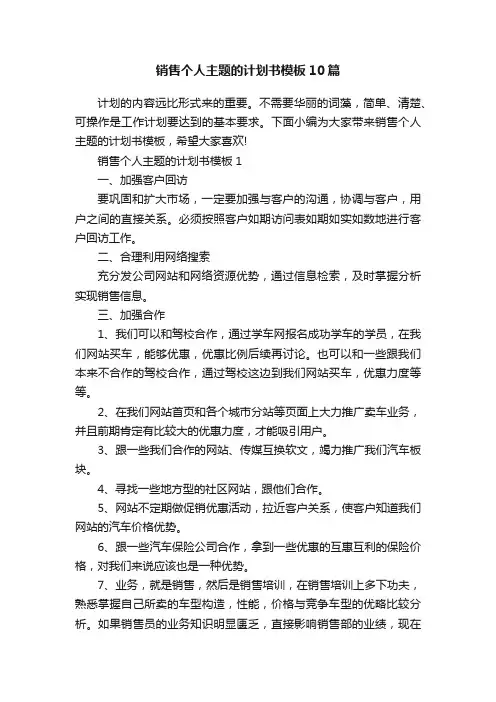 销售个人主题的计划书模板10篇

计划的内容远比形式来的重要。不需要华丽的词藻，简单、清楚、可操作是工作计划要达到的基本要求。下面小编为大家带来销售个人主题的计划书模板，希望大家喜欢!

销售个人主题的计划书模板1

一、加强客户回访

要巩固和扩大市场，一定要加强与客户的沟通，协调与客户，用户之间的直接关系。必须按照客户如期访问表如期如实如数地进行客户回访工作。

二、合理利用网络搜索

充分发公司网站和网络资源优势，通过信息检索，及时掌握分析实现销售信息。

三、加强合作

1、我们可以和驾校合作，通过学车网报名成功学车的学员，在我们网站买车，能够优惠，优惠比例后续再讨论。也可以和一些跟我们本来不合作的驾校合作，通过驾校这边到我们网站买车，优惠力度等等。

2、在我们网站首页和各个城市分站等页面上大力推广卖车业务，并且前期肯定有比较大的优惠力度，才能吸引用户。

3、跟一些我们合作的网站、传媒互换软文，竭力推广我们汽车板块。

4、寻找一些地方型的社区网站，跟他们合作。

5、网站不定期做促销优惠活动，拉近客户关系，使客户知道我们网站的汽车价格优势。

6、跟一些汽车保险公司合作，拿到一些优惠的互惠互利的保险价格，对我们来说应该也是一种优势。

7、业务，就是销售，然后是销售培训，在销售培训上多下功夫，熟悉掌握自己所卖的车型构造，性能，价格与竞争车型的优略比较分析。如果销售员的业务知识明显匮乏，直接影响销售部的业绩，现在